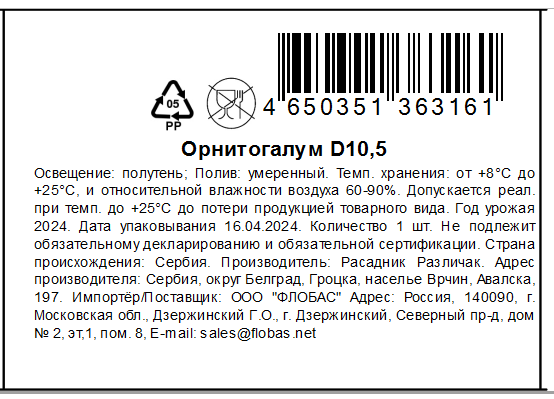 05
PP

4 650351 363161

Орнитогалум D10,5

Освещение: полутень; Полив: умеренный. Темп. хранения: от +8°C до +25°C, и относительной влажности воздуха 60-90%. Допускается реал. при темп. до +25°C до потери продукцией товарного вида. Год урожая 2024. Дата упаковывания 16.04.2024. Количество 1 шт. Не подлежит обязательному декларированию и обязательной сертификации. Страна происхождения: Сербия. Производитель: Расадник Различак. Адрес производителя: Сербия, округ Белград, Гроцка, населье Врчин, Авалска, 197. Импортёр/Поставщик: ООО "ФЛОБАС" Адрес: Россия, 140090, г. Московская обл., Дзержинский Г.О., г. Дзержинский, Северный пр-д, дом № 2, эт,1, пом. 8, E-mail: sales@flobas.net